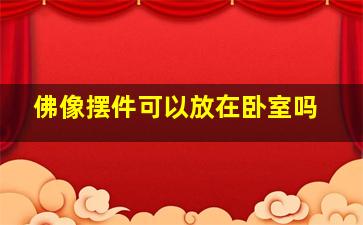 佛像摆件可以放在卧室吗